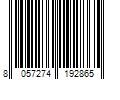 8 057274 192865